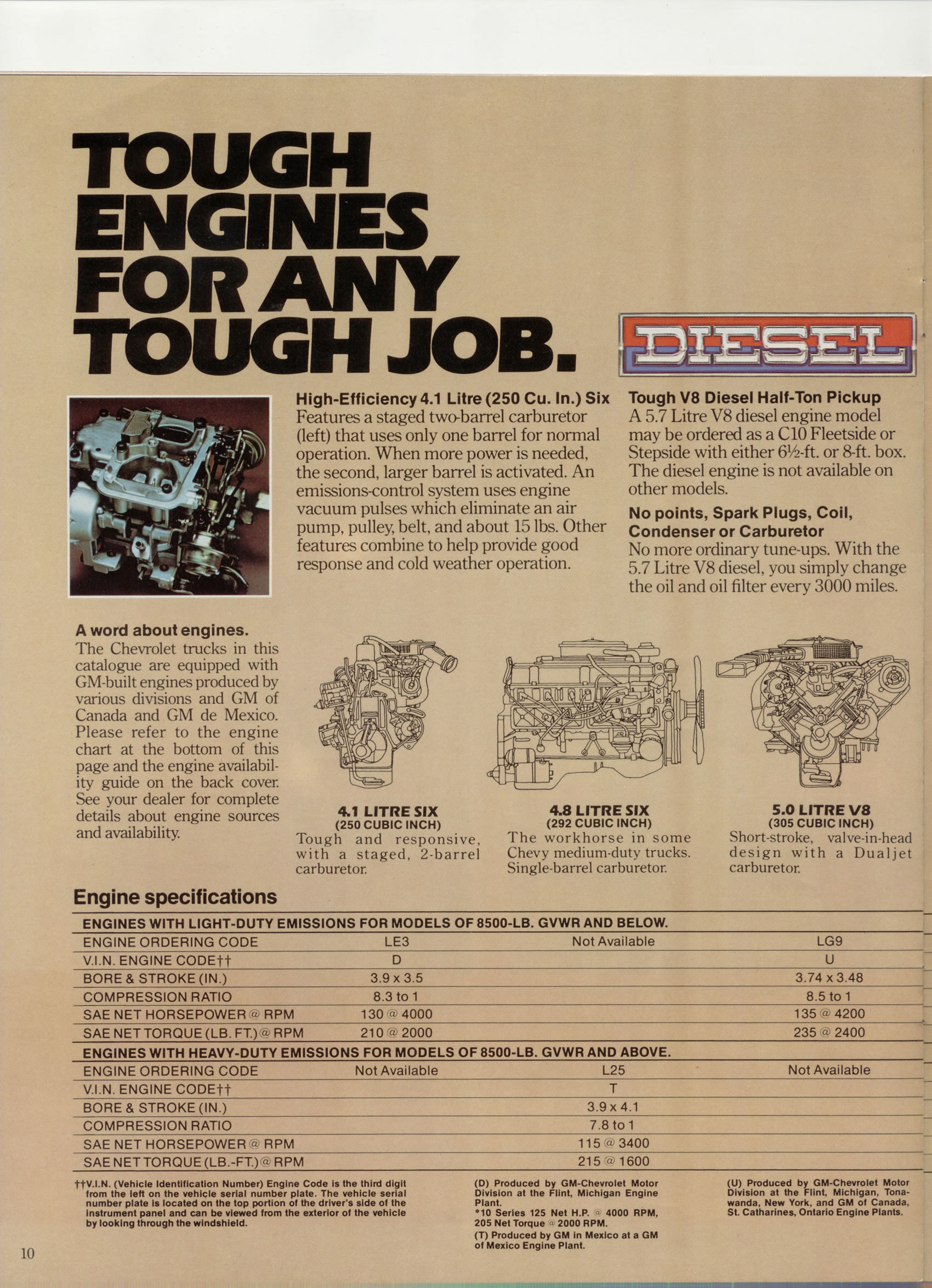 TOUGH ENGINES FOR ANY TOUGH JOB.

DIESEL

High-Efficiency 4.1 Litre (250 Cu. In.) Six
Features a staged two-barrel carburetor (left) that uses only one barrel for normal operation. When more power is needed, the second, larger barrel is activated. An emissions-control system uses engine vacuum pulses which eliminate an air pump, pulley, belt, and about 15 lbs. Other features combine to help provide good response and cold weather operation.

Tough V8 Diesel Half-Ton Pickup
A 5.7 Litre V8 diesel engine model may be ordered as a C10 Fleetside or Stepside with either 6½-ft. or 8-ft. box. The diesel engine is not available on other models.

No points, Spark Plugs, Coil, Condenser or Carburetor
No more ordinary tune-ups. With the 5.7 Litre V8 diesel, you simply change the oil and oil filter every 3000 miles.

A word about engines.
The Chevrolet trucks in this catalogue are equipped with GM-built engines produced by various divisions and GM of Canada and GM de Mexico. Please refer to the engine chart at the bottom of this page and the engine availability guide on the back cover. See your dealer for complete details about engine sources and availability.

4.1 LITRE SIX
(250 CUBIC INCH)
Tough and responsive, with a staged, 2-barrel carburetor.

4.8 LITRE SIX
(292 CUBIC INCH)
The workhorse in some Chevy medium-duty trucks. Single-barrel carburetor.

5.0 LITRE V8
(305 CUBIC INCH)
Short-stroke, valve-in-head design with a Dualjet carburetor.

Engine specifications

| ENGINES WITH LIGHT-DUTY EMISSIONS FOR MODELS OF 8500-LB. GVWR AND BELOW. | | | |
|---|---|---|---|
| ENGINE ORDERING CODE | LE3 | Not Available | LG9 |
| V.I.N. ENGINE CODE†† | D | | U |
| BORE & STROKE (IN.) | 3.9 x 3.5 | | 3.74 x 3.48 |
| COMPRESSION RATIO | 8.3 to 1 | | 8.5 to 1 |
| SAE NET HORSEPOWER @ RPM | 130 @ 4000 | | 135 @ 4200 |
| SAE NET TORQUE (LB. FT.) @ RPM | 210 @ 2000 | | 235 @ 2400 |
| ENGINES WITH HEAVY-DUTY EMISSIONS FOR MODELS OF 8500-LB. GVWR AND ABOVE. | | | |
| ENGINE ORDERING CODE | Not Available | L25 | Not Available |
| V.I.N. ENGINE CODE†† | | T | |
| BORE & STROKE (IN.) | | 3.9 x 4.1 | |
| COMPRESSION RATIO | | 7.8 to 1 | |
| SAE NET HORSEPOWER @ RPM | | 115 @ 3400 | |
| SAE NET TORQUE (LB.-FT.) @ RPM | | 215 @ 1600 | |

††V.I.N. (Vehicle Identification Number) Engine Code is the third digit from the left on the vehicle serial number plate. The vehicle serial number plate is located on the top portion of the driver's side of the instrument panel and can be viewed from the exterior of the vehicle by looking through the windshield.

(D) Produced by GM-Chevrolet Motor Division at the Flint, Michigan Engine Plant.
*10 Series 125 Net H.P. @ 4000 RPM, 205 Net Torque @ 2000 RPM.
(T) Produced by GM in Mexico at a GM of Mexico Engine Plant.

(U) Produced by GM-Chevrolet Motor Division at the Flint, Michigan, Tonawanda, New York, and GM of Canada, St. Catharines, Ontario Engine Plants.

10